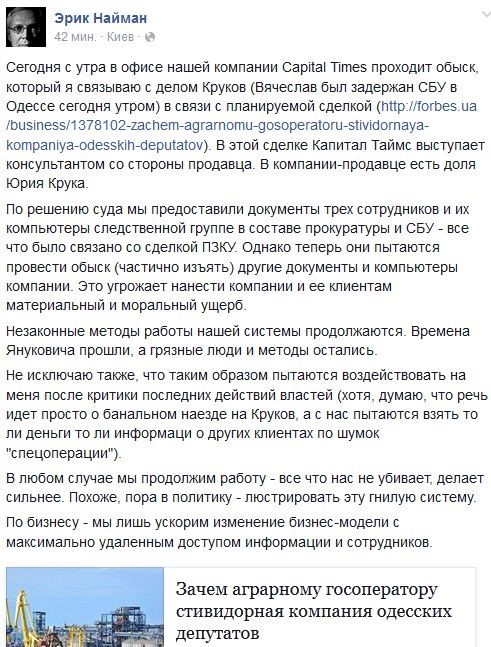 Эрик Найман
42 мин. · Киев ·

Сегодня с утра в офисе нашей компании Capital Times проходит обыск, который я связываю с делом Круков (Вячеслав был задержан СБУ в Одессе сегодня утром) в связи с планируемой сделкой (http://forbes.ua/business/1378102-zachem-agrarnomu-gosoperatoru-stividornaya-kompaniya-odesskih-deputatov). В этой сделке Капитал Таймс выступает консультантом со стороны продавца. В компании-продавце есть доля Юрия Крука.

По решению суда мы предоставили документы трех сотрудников и их компьютеры следственной группе в составе прокуратуры и СБУ - все что было связано со сделкой ПЗКУ. Однако теперь они пытаются провести обыск (частично изъять) другие документы и компьютеры компании. Это угрожает нанести компании и ее клиентам материальный и моральный ущерб.

Незаконные методы работы нашей системы продолжаются. Времена Януковича прошли, а грязные люди и методы остались.

Не исключаю также, что таким образом пытаются воздействовать на меня после критики последних действий властей (хотя, думаю, что речь идет просто о банальном наезде на Круков, а с нас пытаются взять то ли деньги то ли информаци о других клиентах по шумок "спецоперации").

В любом случае мы продолжим работу - все что нас не убивает, делает сильнее. Похоже, пора в политику - люстрировать эту гнилую систему.

По бизнесу - мы лишь ускорим изменение бизнес-модели с максимально удаленным доступом информации и сотрудников.

Зачем аграрному госоператору стивидорная компания одесских депутатов